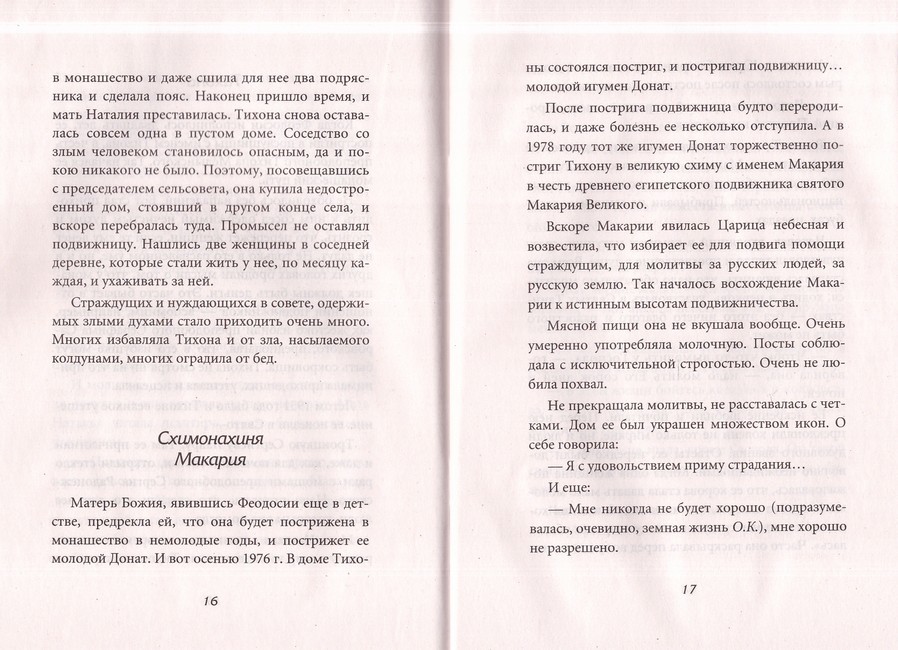 в монашество и даже сшила для нее два подрясника и сделала пояс. Наконец пришло время, и мать Наталия преставилась. Тихона снова оставалась совсем одна в пустом доме. Соседство со злым человеком становилось опасным, да и покою никакого не было. Поэтому, посовещавшись с председателем сельсовета, она купила недостроенный дом, стоявший в другом конце села, и вскоре перебралась туда. Промысел не оставлял подвижницу. Нашлись две женщины в соседней деревне, которые стали жить у нее, по месяцу каждая, и ухаживать за ней.

Страждущих и нуждающихся в совете, одержимых злыми духами стало приходить очень много. Многих избавляла Тихона и от зла, насылаемого колдунами, многих оградила от бед.

Схимонахиня
Макария

Матерь Божия, явившись Феодосии еще в детстве, предрекла ей, что она будет пострижена в монашество в немолодые годы, и пострижет ее молодой Донат. И вот осенью 1976 г. В доме Тихо-

16

ны состоялся постриг, и постригал подвижницу… молодой игумен Донат.

После пострига подвижница будто переродилась, и даже болезнь ее несколько отступила. А в 1978 году тот же игумен Донат торжественно постриг Тихону в великую схиму с именем Макария в честь древнего египетского подвижника святого Макария Великого.

Вскоре Макарии явилась Царица небесная и возвестила, что избирает ее для подвига помощи страждущим, для молитвы за русских людей, за русскую землю. Так началось восхождение Макарии к истинным высотам подвижничества.

Мясной пищи она не вкушала вообще. Очень умеренно употребляла молочную. Посты соблюдала с исключительной строгостью. Очень не любила похвал.

Не прекращала молитвы, не расставалась с четками. Дом ее был украшен множеством икон. О себе говорила:

— Я с удовольствием приму страдания…

И еще:

— Мне никогда не будет хорошо (подразумевалась, очевидно, земная жизнь О.К.), мне хорошо не разрешено.

17